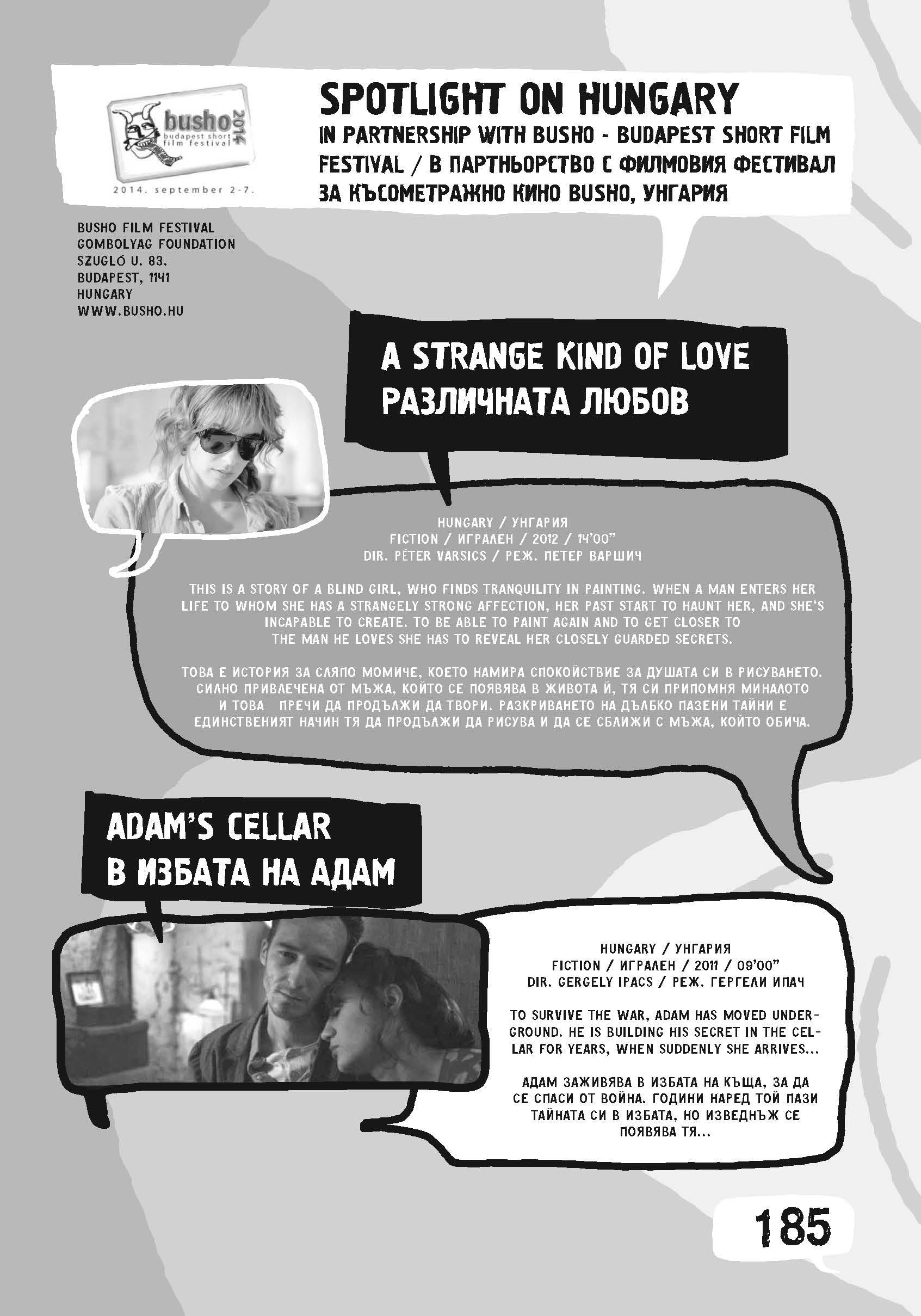 busho 2014
budapest short film festival
2014. september 2-7.

SPOTLIGHT ON HUNGARY
IN PARTNERSHIP WITH BUSHO - BUDAPEST SHORT FILM FESTIVAL / В ПАРТНЬОРСТВО С ФИЛМОВИЯ ФЕСТИВАЛ ЗА КЪСОМЕТРАЖНО КИНО BUSHO, УНГАРИЯ

BUSHO FILM FESTIVAL
GOMBOLYAG FOUNDATION
SZUGLÓ U. 83.
BUDAPEST, 1141
HUNGARY
WWW.BUSHO.HU

A STRANGE KIND OF LOVE
РАЗЛИЧНАТА ЛЮБОВ

HUNGARY / УНГАРИЯ
FICTION / ИГРАЛЕН / 2012 / 14'00"
DIR. PÉTER VARSICS / РЕЖ. ПЕТЕР ВАРШИЧ

THIS IS A STORY OF A BLIND GIRL, WHO FINDS TRANQUILITY IN PAINTING. WHEN A MAN ENTERS HER LIFE TO WHOM SHE HAS A STRANGELY STRONG AFFECTION, HER PAST START TO HAUNT HER, AND SHE'S INCAPABLE TO CREATE. TO BE ABLE TO PAINT AGAIN AND TO GET CLOSER TO THE MAN HE LOVES SHE HAS TO REVEAL HER CLOSELY GUARDED SECRETS.

ТОВА Е ИСТОРИЯ ЗА СЛЯПО МОМИЧЕ, КОЕТО НАМИРА СПОКОЙСТВИЕ ЗА ДУШАТА СИ В РИСУВАНЕТО. СИЛНО ПРИВЛЕЧЕНА ОТ МЪЖА, КОЙТО СЕ ПОЯВЯВА В ЖИВОТА Й, ТЯ СИ ПРИПОМНЯ МИНАЛОТО И ТОВА ПРЕЧИ ДА ПРОДЪЛЖИ ДА ТВОРИ. РАЗКРИВАНЕТО НА ДЪЛБКО ПАЗЕНИ ТАЙНИ Е ЕДИНСТВЕНИЯТ НАЧИН ТЯ ДА ПРОДЪЛЖИ ДА РИСУВА И ДА СЕ СБЛИЖИ С МЪЖА, КОЙТО ОБИЧА.

ADAM'S CELLAR
В ИЗБАТА НА АДАМ

HUNGARY / УНГАРИЯ
FICTION / ИГРАЛЕН / 2011 / 09'00"
DIR. GERGELY IPACS / РЕЖ. ГЕРГЕЛИ ИПАЧ

TO SURVIVE THE WAR, ADAM HAS MOVED UNDERGROUND. HE IS BUILDING HIS SECRET IN THE CELLAR FOR YEARS, WHEN SUDDENLY SHE ARRIVES...

АДАМ ЗАЖИВЯВА В ИЗБАТА НА КЪЩА, ЗА ДА СЕ СПАСИ ОТ ВОЙНА. ГОДИНИ НАРЕД ТОЙ ПАЗИ ТАЙНАТА СИ В ИЗБАТА, НО ИЗВЕДНЪЖ СЕ ПОЯВЯВА ТЯ...

185